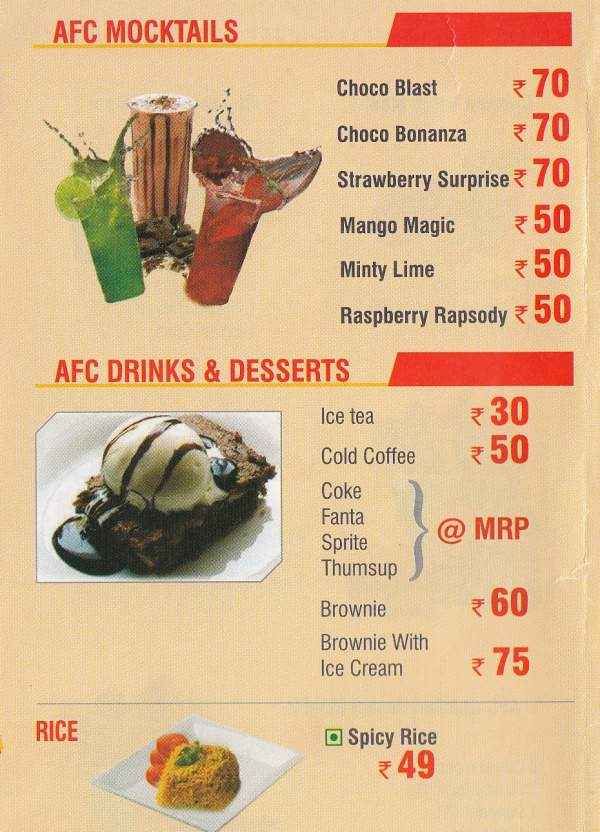 AFC MOCKTAILS

Choco Blast ₹ 70
Choco Bonanza ₹ 70
Strawberry Surprise ₹ 70
Mango Magic ₹ 50
Minty Lime ₹ 50
Raspberry Rapsody ₹ 50

AFC DRINKS & DESSERTS

Ice tea ₹ 30
Cold Coffee ₹ 50
Coke
Fanta
Sprite
Thumsup
@ MRP
Brownie ₹ 60
Brownie With Ice Cream ₹ 75

RICE

Spicy Rice
₹ 49